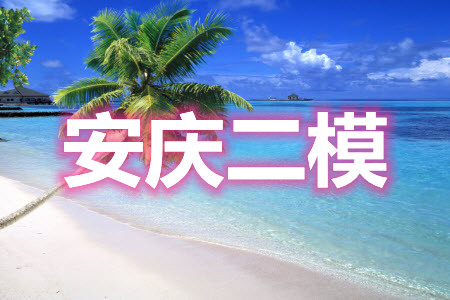 安庆二模